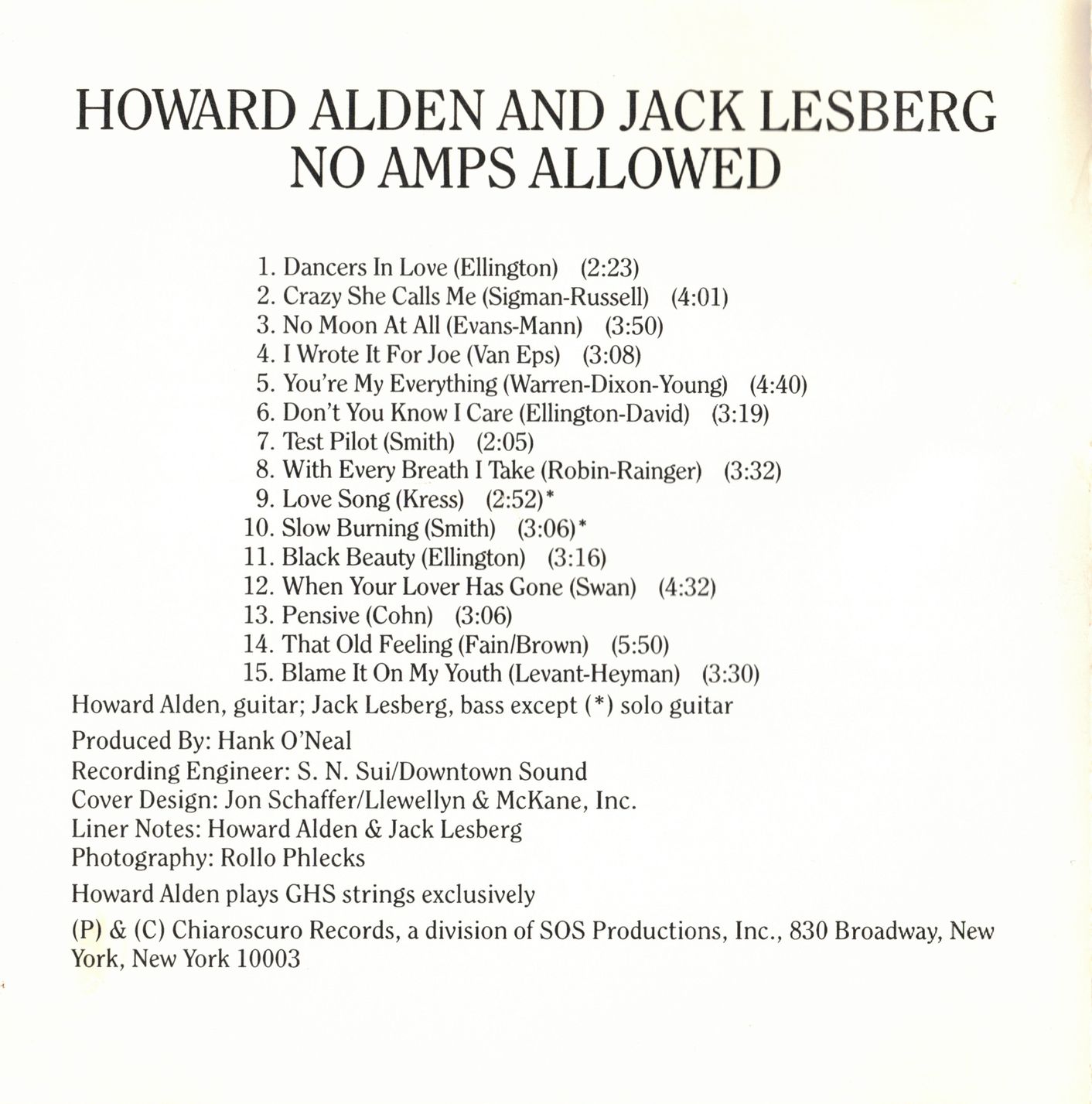 HOWARD ALDEN AND JACK LESBERG
NO AMPS ALLOWED

1. Dancers In Love (Ellington) (2:23)
2. Crazy She Calls Me (Sigman-Russell) (4:01)
3. No Moon At All (Evans-Mann) (3:50)
4. I Wrote It For Joe (Van Eps) (3:08)
5. You're My Everything (Warren-Dixon-Young) (4:40)
6. Don't You Know I Care (Ellington-David) (3:19)
7. Test Pilot (Smith) (2:05)
8. With Every Breath I Take (Robin-Rainger) (3:32)
9. Love Song (Kress) (2:52)*
10. Slow Burning (Smith) (3:06)*
11. Black Beauty (Ellington) (3:16)
12. When Your Lover Has Gone (Swan) (4:32)
13. Pensive (Cohn) (3:06)
14. That Old Feeling (Fain/Brown) (5:50)
15. Blame It On My Youth (Levant-Heyman) (3:30)

Howard Alden, guitar; Jack Lesberg, bass except (*) solo guitar

Produced By: Hank O'Neal
Recording Engineer: S. N. Sui/Downtown Sound
Cover Design: Jon Schaffer/Llewellyn & McKane, Inc.
Liner Notes: Howard Alden & Jack Lesberg
Photography: Rollo Phlecks

Howard Alden plays GHS strings exclusively

(P) & (C) Chiaroscuro Records, a division of SOS Productions, Inc., 830 Broadway, New York, New York 10003